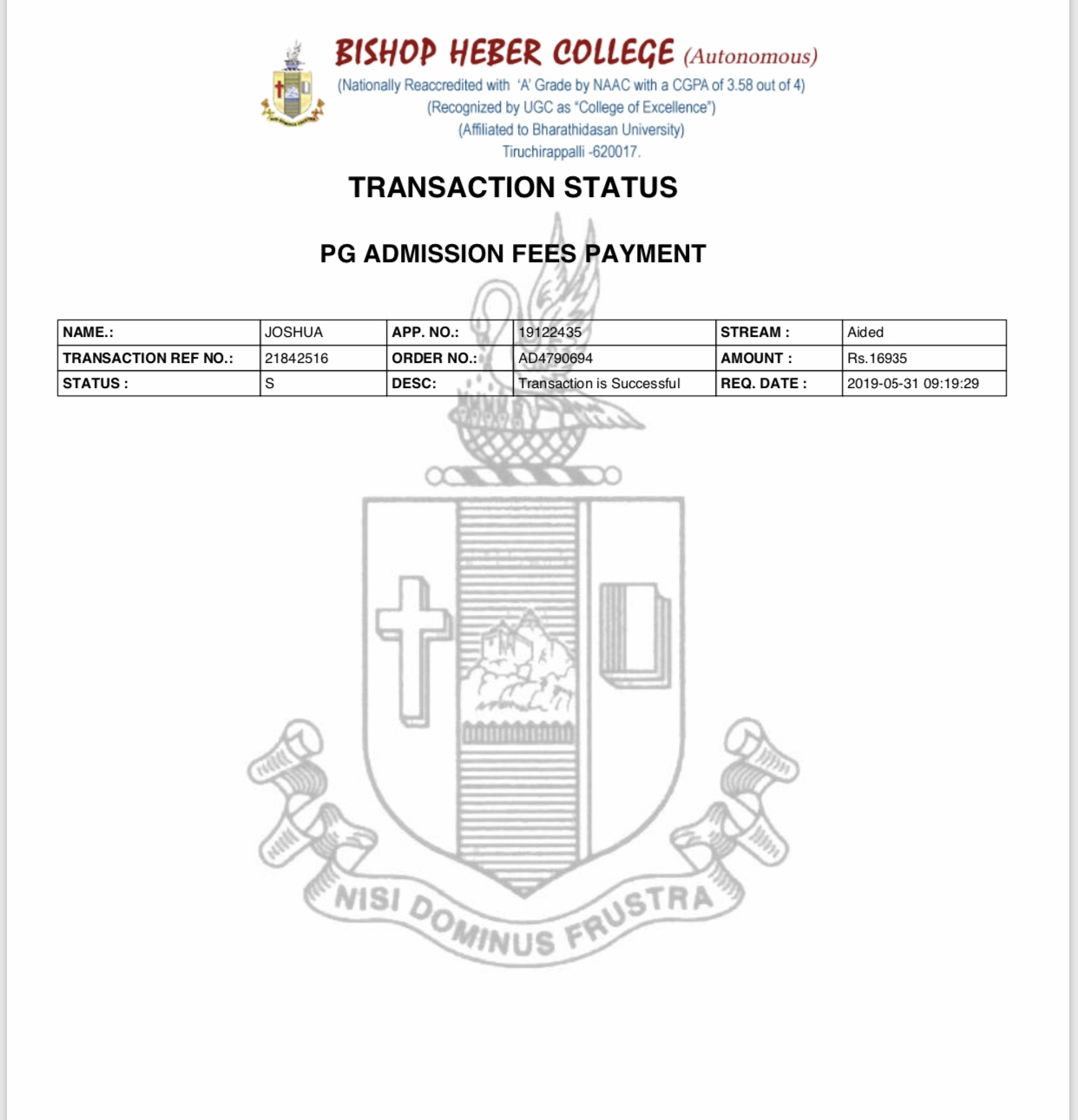 BISHOP HEBER COLLEGE (Autonomous)
(Nationally Reaccredited with 'A' Grade by NAAC with a CGPA of 3.58 out of 4)
(Recognized by UGC as "College of Excellence")
(Affiliated to Bharathidasan University)
Tiruchirappalli -620017.

TRANSACTION STATUS

PG ADMISSION FEES PAYMENT

| NAME.: | JOSHUA | APP. NO.: | 19122435 | STREAM : | Aided |
|---|---|---|---|---|---|
| TRANSACTION REF NO.: | 21842516 | ORDER NO.: | AD4790694 | AMOUNT : | Rs.16935 |
| STATUS : | S | DESC: | Transaction is Successful | REQ. DATE : | 2019-05-31 09:19:29 |

NISI DOMINUS FRUSTRA